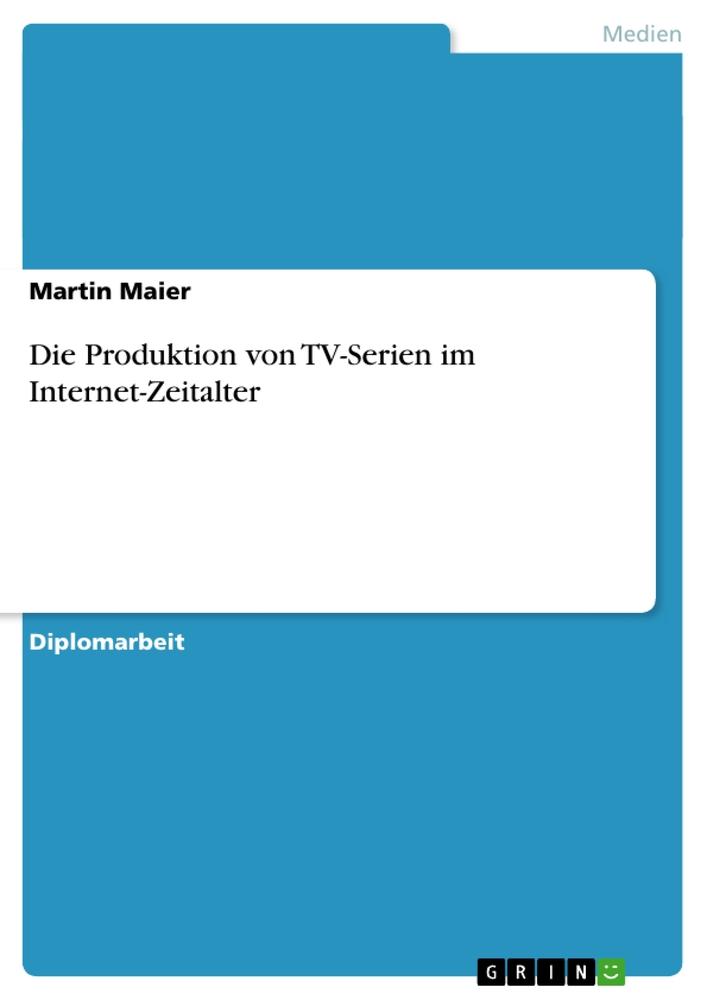 Medien

Martin Maier

Die Produktion von TV-Serien im Internet-Zeitalter

Diplomarbeit

GRIN